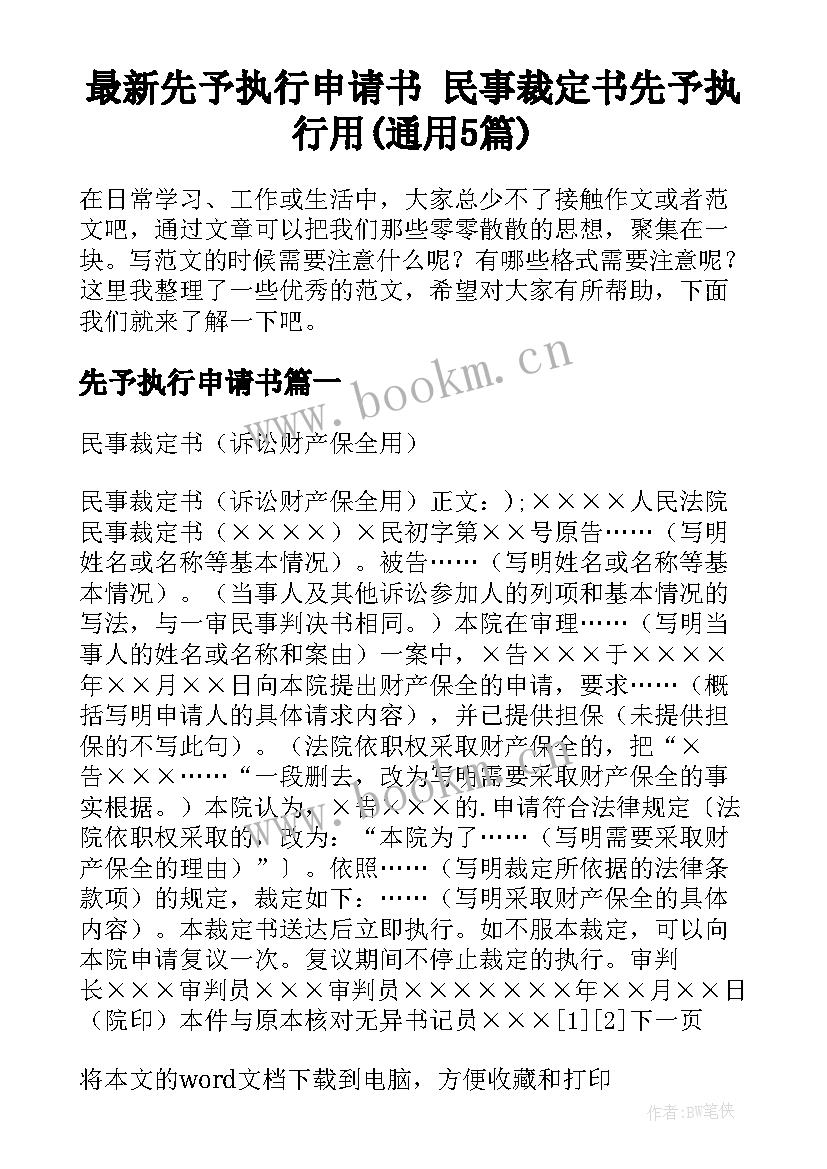 最新先予执行申请书 民事裁定书先予执行用(通用5篇)

在日常学习、工作或生活中，大家总少不了接触作文或者范文吧，通过文章可以把我们那些零零散散的思想，聚集在一块。写范文的时候需要注意什么呢？有哪些格式需要注意呢？这里我整理了一些优秀的范文，希望对大家有所帮助，下面我们就来了解一下吧。

先予执行申请书篇一

www.bookm.cn

民事裁定书（诉讼财产保全用）

民事裁定书（诉讼财产保全用）正文：);××××人民法院民事裁定书（××××）×民初字第××号原告……（写明姓名或名称等基本情况）。被告……（写明姓名或名称等基本情况）。（当事人及其他诉讼参加人的列项和基本情况的写法，与一审民事判决书相同。）本院在审理……（写明当事人的姓名或名称和案由）一案中，×告×××于××××年××月××日向本院提出财产保全的申请，要求……（概括写明申请人的具体请求内容），并已提供担保（未提供担保的不写此句）。（法院依职权采取财产保全的，把“×告×××……“一段删去，改为写明需要采取财产保全的事实根据。）本院认为，×告×××的.申请符合法律规定〔法院依职权采取的，改为：“本院为了……（写明需要采取财产保全的理由）”〕。依照……（写明裁定所依据的法律条款项）的规定，裁定如下：……（写明采取财产保全的具体内容）。本裁定书送达后立即执行。如不服本裁定，可以向本院申请复议一次。复议期间不停止裁定的执行。审判长×××审判员×××审判员×××××××年××月××日（院印）本件与原本核对无异书记员×××[1][2]下一页

将本文的word文档下载到电脑，方便收藏和打印

作者:BW笔侠